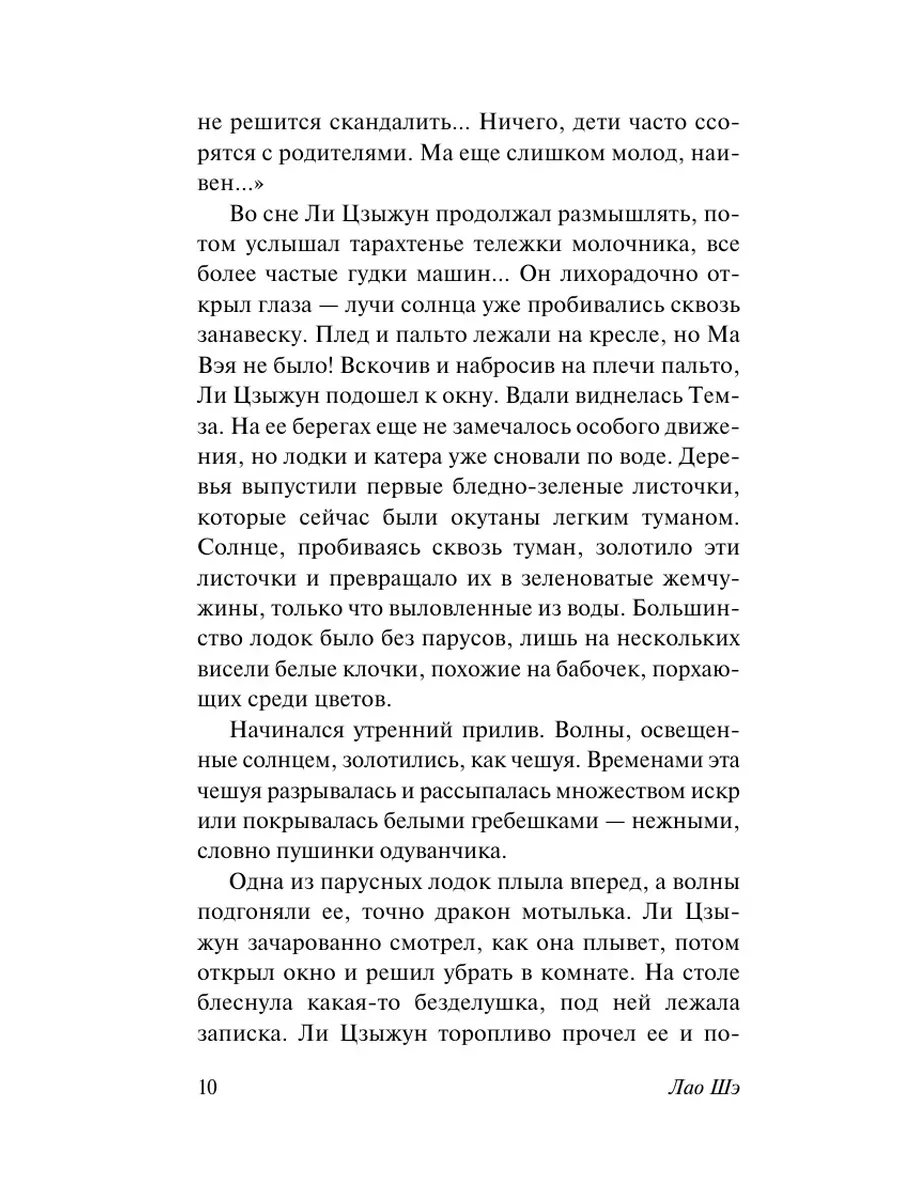 не решится скандалить... Ничего, дети часто ссорятся с родителями. Ма еще слишком молод, наивен...»

Во сне Ли Цзыжун продолжал размышлять, потом услышал тарахтенье тележки молочника, все более частые гудки машин... Он лихорадочно открыл глаза — лучи солнца уже пробивались сквозь занавеску. Плед и пальто лежали на кресле, но Ма Вэя не было! Вскочив и набросив на плечи пальто, Ли Цзыжун подошел к окну. Вдали виднелась Темза. На ее берегах еще не замечалось особого движения, но лодки и катера уже сновали по воде. Деревья выпустили первые бледно-зеленые листочки, которые сейчас были окутаны легким туманом. Солнце, пробиваясь сквозь туман, золотило эти листочки и превращало их в зеленоватые жемчужины, только что выловленные из воды. Большинство лодок было без парусов, лишь на нескольких висели белые клочки, похожие на бабочек, порхающих среди цветов.

Начинался утренний прилив. Волны, освещенные солнцем, золотились, как чешуя. Временами эта чешуя разрывалась и рассыпалась множеством искр или покрывалась белыми гребешками — нежными, словно пушинки одуванчика.

Одна из парусных лодок плыла вперед, а волны подгоняли ее, точно дракон мотылька. Ли Цзыжун зачарованно смотрел, как она плывет, потом открыл окно и решил убрать в комнате. На столе блеснула какая-то безделушка, под ней лежала записка. Ли Цзыжун торопливо прочел ее и по-

10 Лао Шэ